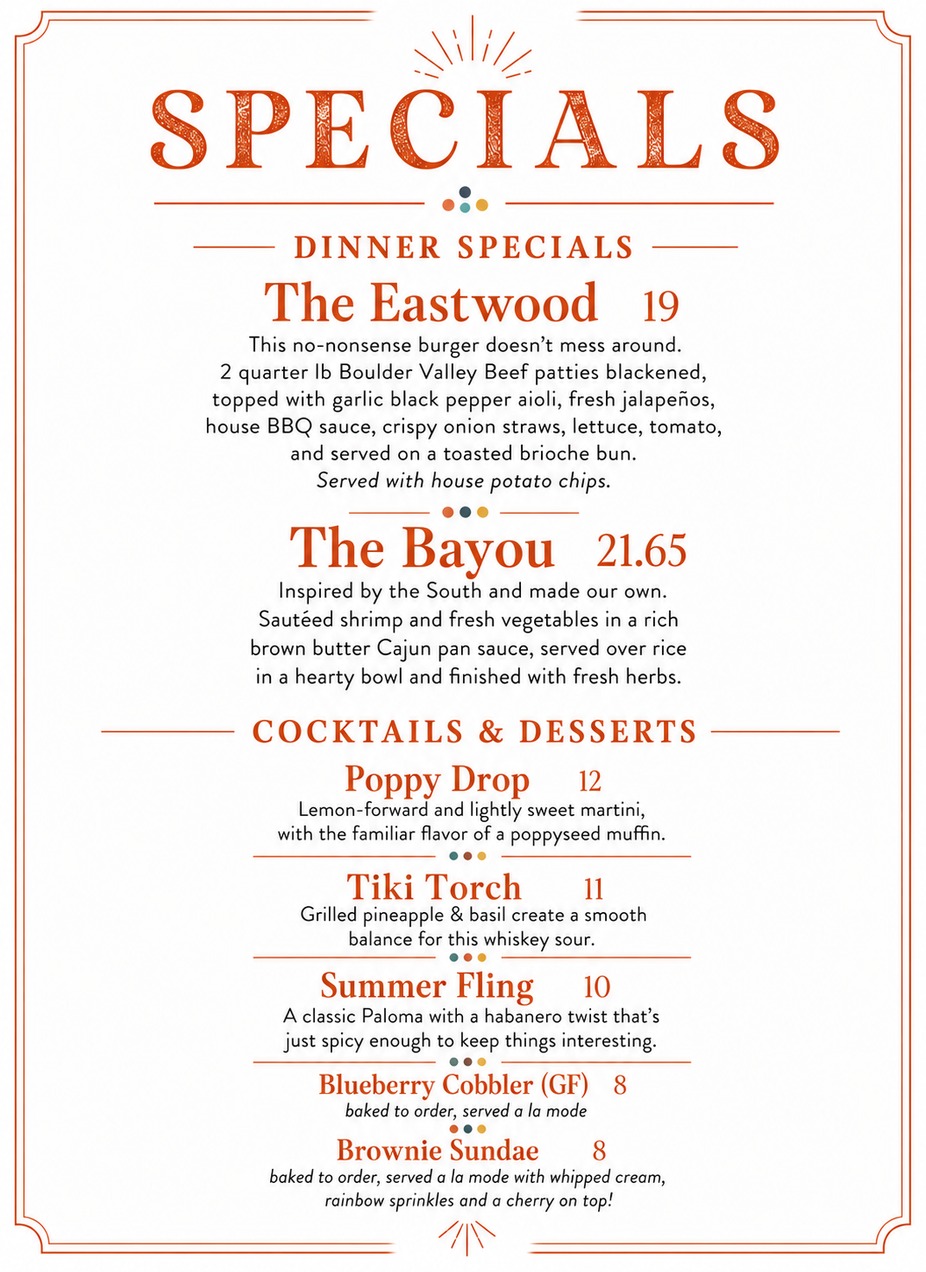 SPECIALS

DINNER SPECIALS

The Eastwood 19

This no-nonsense burger doesn't mess around. 2 quarter lb Boulder Valley Beef patties blackened, topped with garlic black pepper aioli, fresh jalapeños, house BBQ sauce, crispy onion straws, lettuce, tomato, and served on a toasted brioche bun.
Served with house potato chips.

The Bayou 21.65

Inspired by the South and made our own. Sautéed shrimp and fresh vegetables in a rich brown butter Cajun pan sauce, served over rice in a hearty bowl and finished with fresh herbs.

COCKTAILS & DESSERTS

Poppy Drop 12

Lemon-forward and lightly sweet martini, with the familiar flavor of a poppyseed muffin.

Tiki Torch 11

Grilled pineapple & basil create a smooth balance for this whiskey sour.

Summer Fling 10

A classic Paloma with a habanero twist that's just spicy enough to keep things interesting.

Blueberry Cobbler (GF) 8

baked to order, served a la mode

Brownie Sundae 8

baked to order, served a la mode with whipped cream, rainbow sprinkles and a cherry on top!